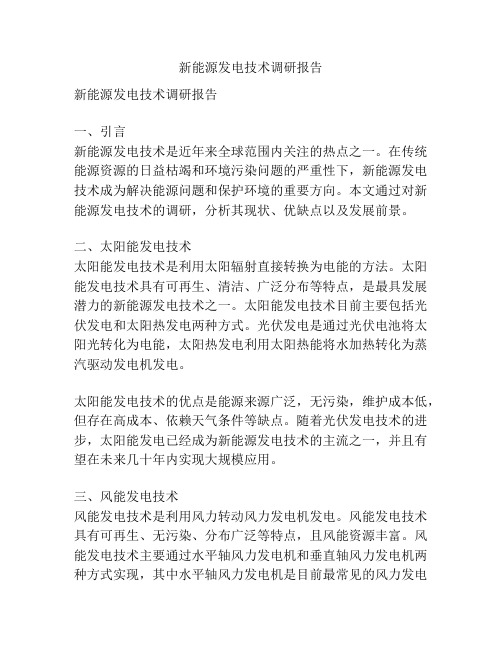 新能源发电技术调研报告

新能源发电技术调研报告

一、引言
新能源发电技术是近年来全球范围内关注的热点之一。在传统能源资源的日益枯竭和环境污染问题的严重性下，新能源发电技术成为解决能源问题和保护环境的重要方向。本文通过对新能源发电技术的调研，分析其现状、优缺点以及发展前景。

二、太阳能发电技术
太阳能发电技术是利用太阳辐射直接转换为电能的方法。太阳能发电技术具有可再生、清洁、广泛分布等特点，是最具发展潜力的新能源发电技术之一。太阳能发电技术目前主要包括光伏发电和太阳热发电两种方式。光伏发电是通过光伏电池将太阳光转化为电能，太阳热发电利用太阳热能将水加热转化为蒸汽驱动发电机发电。

太阳能发电技术的优点是能源来源广泛，无污染，维护成本低，但存在高成本、依赖天气条件等缺点。随着光伏发电技术的进步，太阳能发电已经成为新能源发电技术的主流之一，并且有望在未来几十年内实现大规模应用。

三、风能发电技术
风能发电技术是利用风力转动风力发电机发电。风能发电技术具有可再生、无污染、分布广泛等特点，且风能资源丰富。风能发电技术主要通过水平轴风力发电机和垂直轴风力发电机两种方式实现，其中水平轴风力发电机是目前最常见的风力发电